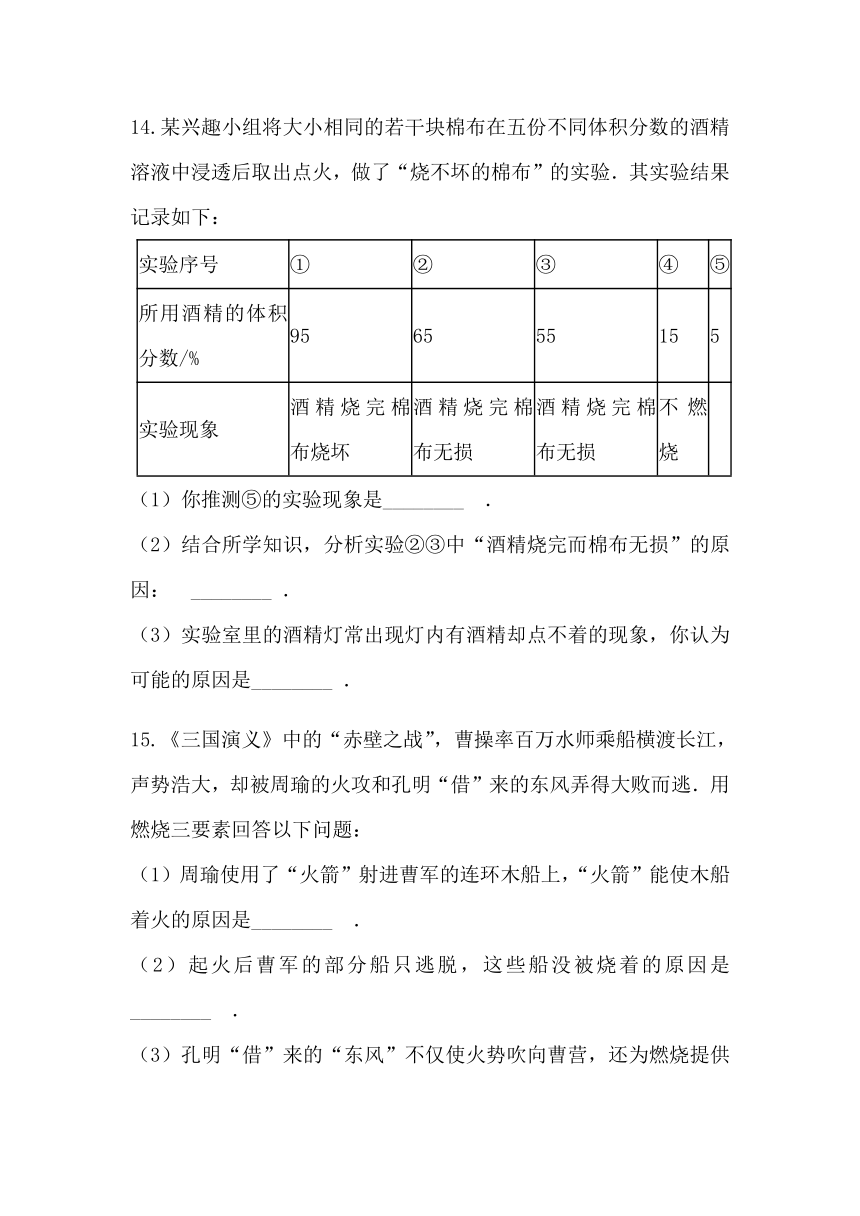 14.某兴趣小组将大小相同的若干块棉布在五份不同体积分数的酒精溶液中浸透后取出点火，做了“烧不坏的棉布”的实验．其实验结果记录如下：

| 实验序号 | ① | ② | ③ | ④ | ⑤ |
|---|---|---|---|---|---|
| 所用酒精的体积分数/% | 95 | 65 | 55 | 15 | 5 |
| 实验现象 | 酒精烧完棉布烧坏 | 酒精烧完棉布无损 | 酒精烧完棉布无损 | 不燃烧 | |

（1）你推测⑤的实验现象是________ ．

（2）结合所学知识，分析实验②③中“酒精烧完而棉布无损”的原因： ________ ．

（3）实验室里的酒精灯常出现灯内有酒精却点不着的现象，你认为可能的原因是________ ．

15.《三国演义》中的“赤壁之战”，曹操率百万水师乘船横渡长江，声势浩大，却被周瑜的火攻和孔明“借”来的东风弄得大败而逃．用燃烧三要素回答以下问题：

（1）周瑜使用了“火箭”射进曹军的连环木船上，“火箭”能使木船着火的原因是________ ．

（2）起火后曹军的部分船只逃脱，这些船没被烧着的原因是________ ．

（3）孔明“借”来的“东风”不仅使火势吹向曹营，还为燃烧提供